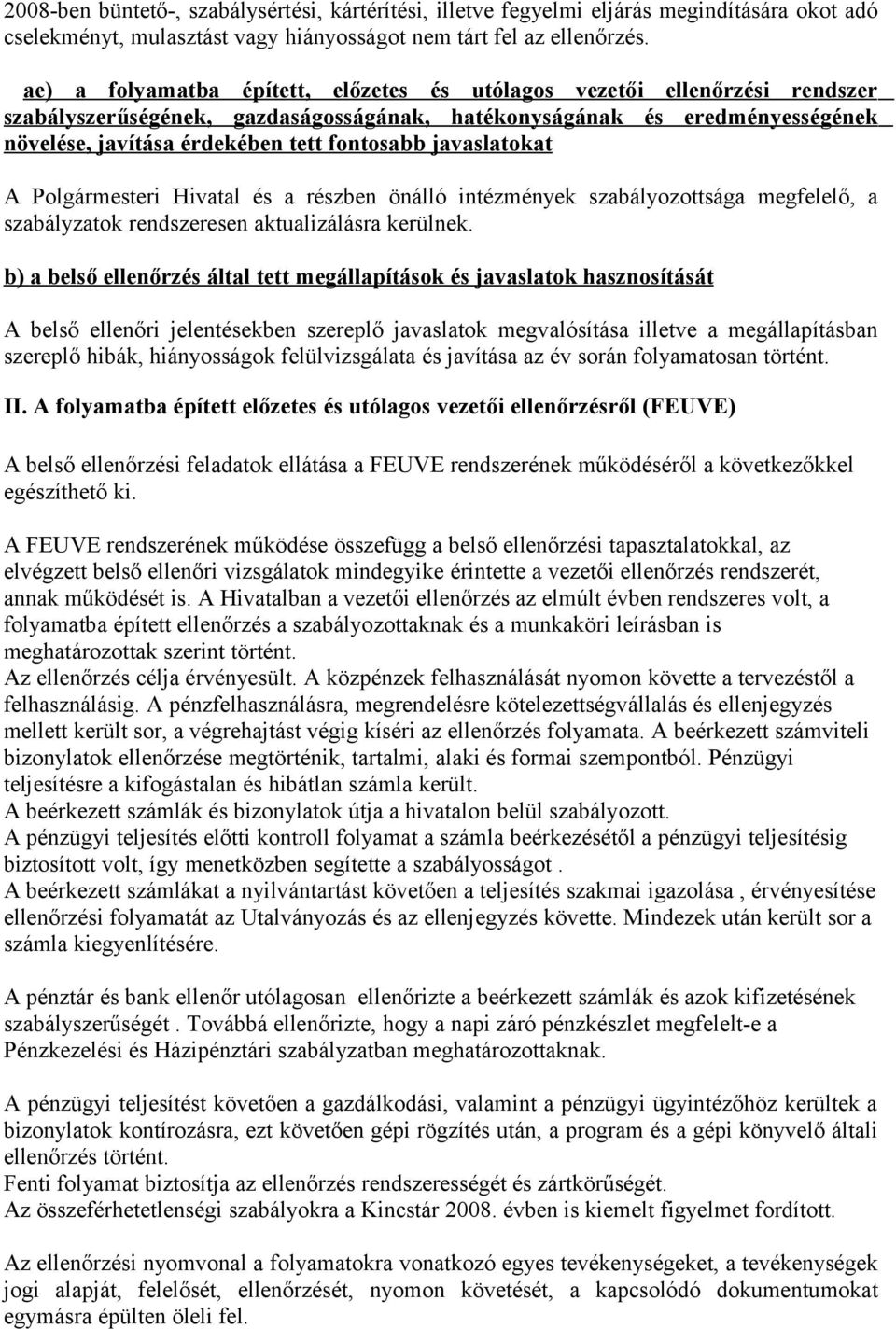 2008-ben büntető-, szabálysértési, kártérítési, illetve fegyelmi eljárás megindítására okot adó cselekményt, mulasztást vagy hiányosságot nem tárt fel az ellenőrzés.

ae) a folyamatba épített, előzetes és utólagos vezetői ellenőrzési rendszer szabályszerűségének, gazdaságosságának, hatékonyságának és eredményességének növelése, javítása érdekében tett fontosabb javaslatokat

A Polgármesteri Hivatal és a részben önálló intézmények szabályozottsága megfelelő, a szabályzatok rendszeresen aktualizálásra kerülnek.

b) a belső ellenőrzés által tett megállapítások és javaslatok hasznosítását

A belső ellenőri jelentésekben szereplő javaslatok megvalósítása illetve a megállapításban szereplő hibák, hiányosságok felülvizsgálata és javítása az év során folyamatosan történt.

II. A folyamatba épített előzetes és utólagos vezetői ellenőrzésről (FEUVE)

A belső ellenőrzési feladatok ellátása a FEUVE rendszerének működéséről a következőkkel egészíthető ki.

A FEUVE rendszerének működése összefügg a belső ellenőrzési tapasztalatokkal, az elvégzett belső ellenőri vizsgálatok mindegyike érintette a vezetői ellenőrzés rendszerét, annak működését is. A Hivatalban a vezetői ellenőrzés az elmúlt évben rendszeres volt, a folyamatba épített ellenőrzés a szabályozottaknak és a munkaköri leírásban is meghatározottak szerint történt.
Az ellenőrzés célja érvényesült. A közpénzek felhasználását nyomon követte a tervezéstől a felhasználásig. A pénzfelhasználásra, megrendelésre kötelezettségvállalás és ellenjegyzés mellett került sor, a végrehajtást végig kíséri az ellenőrzés folyamata. A beérkezett számviteli bizonylatok ellenőrzése megtörténik, tartalmi, alaki és formai szempontból. Pénzügyi teljesítésre a kifogástalan és hibátlan számla került.
A beérkezett számlák és bizonylatok útja a hivatalon belül szabályozott.
A pénzügyi teljesítés előtti kontroll folyamat a számla beérkezésétől a pénzügyi teljesítésig biztosított volt, így menetközben segítette a szabályosságot .
A beérkezett számlákat a nyilvántartást követően a teljesítés szakmai igazolása , érvényesítése ellenőrzési folyamatát az Utalványozás és az ellenjegyzés követte. Mindezek után került sor a számla kiegyenlítésére.

A pénztár és bank ellenőr utólagosan ellenőrizte a beérkezett számlák és azok kifizetésének szabályszerűségét . Továbbá ellenőrizte, hogy a napi záró pénzkészlet megfelelt-e a Pénzkezelési és Házipénztári szabályzatban meghatározottaknak.

A pénzügyi teljesítést követően a gazdálkodási, valamint a pénzügyi ügyintézőhöz kerültek a bizonylatok kontírozásra, ezt követően gépi rögzítés után, a program és a gépi könyvelő általi ellenőrzés történt.
Fenti folyamat biztosítja az ellenőrzés rendszerességét és zártkörűségét.
Az összeférhetetlenségi szabályokra a Kincstár 2008. évben is kiemelt figyelmet fordított.

Az ellenőrzési nyomvonal a folyamatokra vonatkozó egyes tevékenységeket, a tevékenységek jogi alapját, felelősét, ellenőrzését, nyomon követését, a kapcsolódó dokumentumokat egymásra épülten öleli fel.